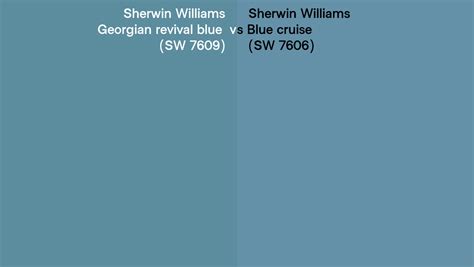 Sherwin Williams
Georgian revival blue
(SW 7609)

vs

Sherwin Williams
Blue cruise
(SW 7606)